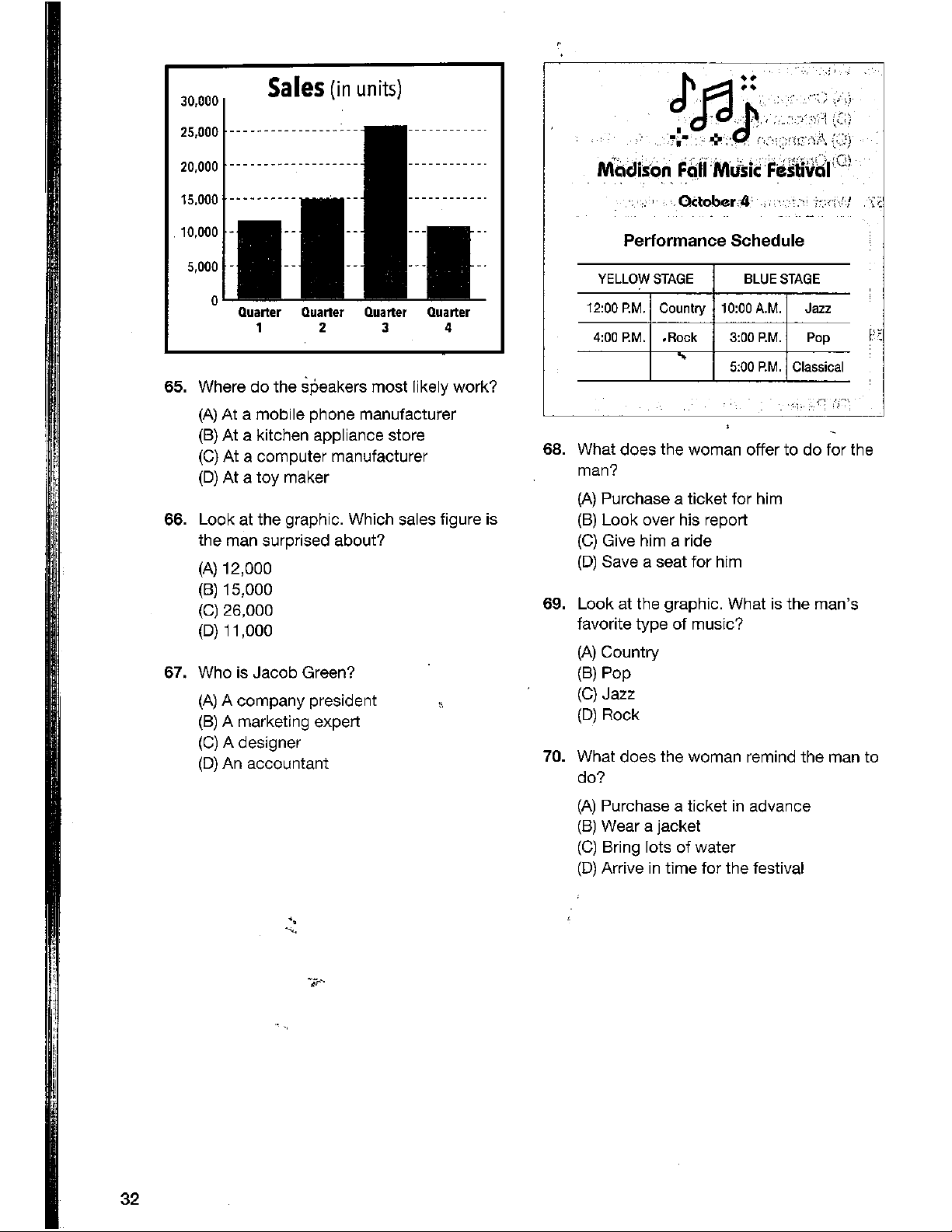 Sales (in units)

30,000
25,000
20,000
15,000
10,000
5,000
0

Quarter 1
Quarter 2
Quarter 3
Quarter 4

65. Where do the speakers most likely work?

(A) At a mobile phone manufacturer
(B) At a kitchen appliance store
(C) At a computer manufacturer
(D) At a toy maker

66. Look at the graphic. Which sales figure is the man surprised about?

(A) 12,000
(B) 15,000
(C) 26,000
(D) 11,000

67. Who is Jacob Green?

(A) A company president
(B) A marketing expert
(C) A designer
(D) An accountant

Madison Fall Music Festival

October 4

Performance Schedule

| YELLOW STAGE | | BLUE STAGE | |
|---|---|---|---|
| 12:00 P.M. | Country | 10:00 A.M. | Jazz |
| 4:00 P.M. | Rock | 3:00 P.M. | Pop |
| | | 5:00 P.M. | Classical |

68. What does the woman offer to do for the man?

(A) Purchase a ticket for him
(B) Look over his report
(C) Give him a ride
(D) Save a seat for him

69. Look at the graphic. What is the man's favorite type of music?

(A) Country
(B) Pop
(C) Jazz
(D) Rock

70. What does the woman remind the man to do?

(A) Purchase a ticket in advance
(B) Wear a jacket
(C) Bring lots of water
(D) Arrive in time for the festival

32